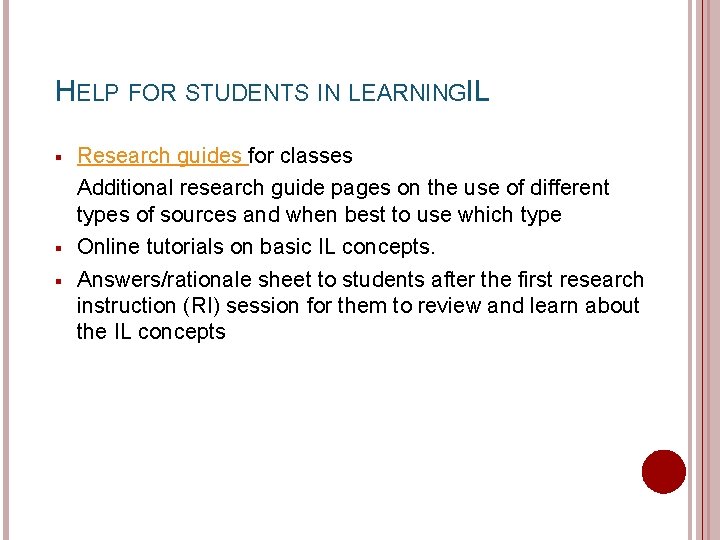 HELP FOR STUDENTS IN LEARNINGIL

• Research guides for classes

Additional research guide pages on the use of different types of sources and when best to use which type

• Online tutorials on basic IL concepts.

• Answers/rationale sheet to students after the first research instruction (RI) session for them to review and learn about the IL concepts